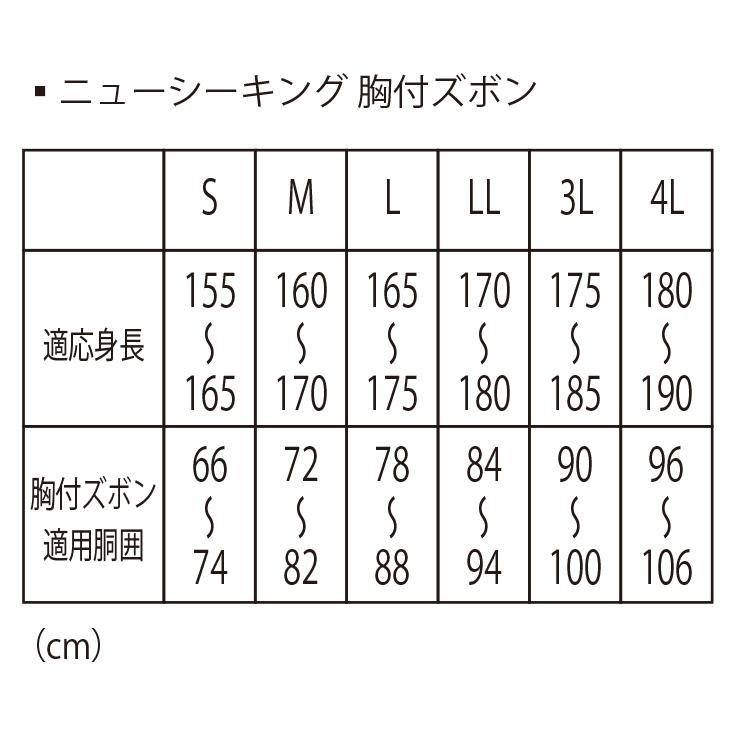 ▪ ニューシーキング 胸付ズボン

| | S | M | L | LL | 3L | 4L |
|---|---|---|---|---|---|---|
| 適応身長 | 155 〜 165 | 160 〜 170 | 165 〜 175 | 170 〜 180 | 175 〜 185 | 180 〜 190 |
| 胸付ズボン 適用胴囲 | 66 〜 74 | 72 〜 82 | 78 〜 88 | 84 〜 94 | 90 〜 100 | 96 〜 106 |

（cm）